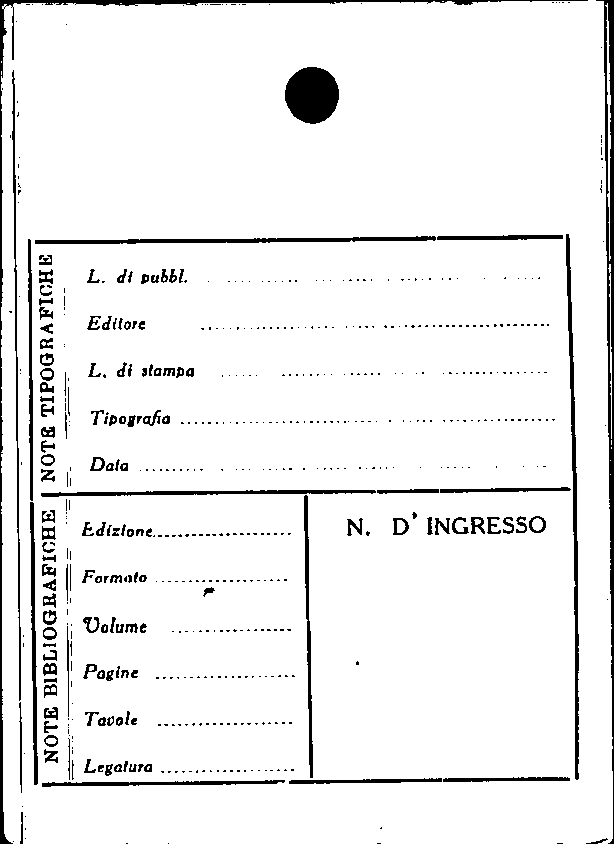 NOTE TIPOGRAFICHE

L. di pubbl. ____

Editore ____

L. di stampa ____

Tipografia ____

Data ____

NOTE BIBLIOGRAFICHE

Edizione ____

Formato ____

Volume ____

Pagine ____

Tavole ____

Legatura ____

N. D' INGRESSO